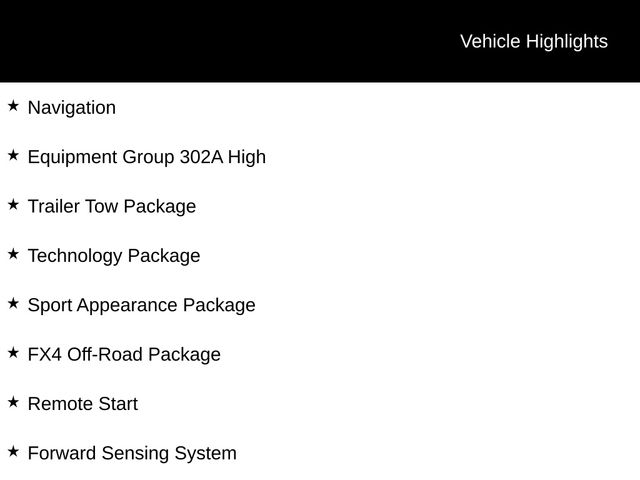 Vehicle Highlights

★ Navigation

★ Equipment Group 302A High

★ Trailer Tow Package

★ Technology Package

★ Sport Appearance Package

★ FX4 Off-Road Package

★ Remote Start

★ Forward Sensing System